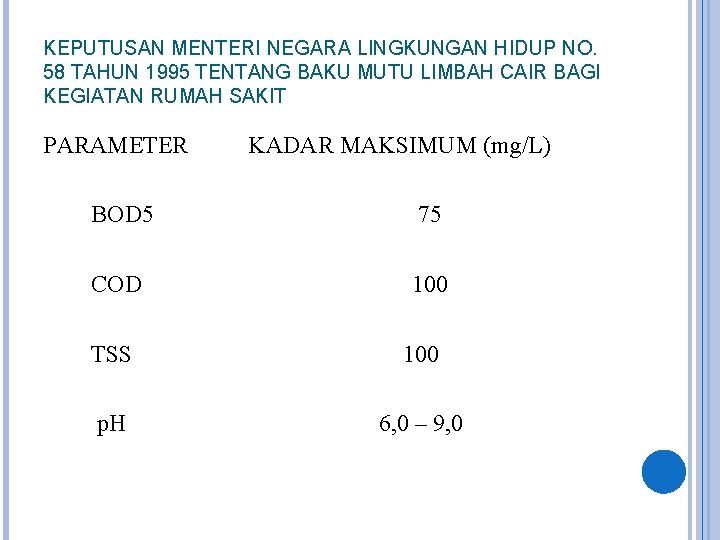 KEPUTUSAN MENTERI NEGARA LINGKUNGAN HIDUP NO. 58 TAHUN 1995 TENTANG BAKU MUTU LIMBAH CAIR BAGI KEGIATAN RUMAH SAKIT

| PARAMETER | KADAR MAKSIMUM (mg/L) |
|---|---|
| BOD5 | 75 |
| COD | 100 |
| TSS | 100 |
| pH | 6,0 – 9,0 |